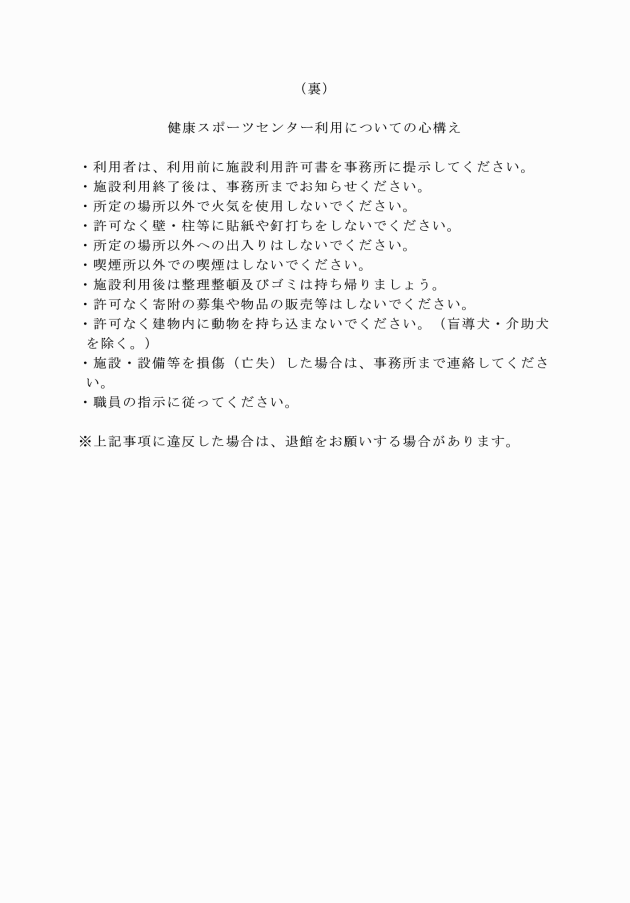 （裏）

健康スポーツセンター利用についての心構え

・利用者は、利用前に施設利用許可書を事務所に提示してください。
・施設利用終了後は、事務所までお知らせください。
・所定の場所以外で火気を使用しないでください。
・許可なく壁・柱等に貼紙や釘打ちをしないでください。
・所定の場所以外への出入りはしないでください。
・喫煙所以外での喫煙はしないでください。
・施設利用後は整理整頓及びゴミは持ち帰りましょう。
・許可なく寄附の募集や物品の販売等はしないでください。
・許可なく建物内に動物を持ち込まないでください。（盲導犬・介助犬を除く。）
・施設・設備等を損傷（亡失）した場合は、事務所まで連絡してください。
・職員の指示に従ってください。

※上記事項に違反した場合は、退館をお願いする場合があります。